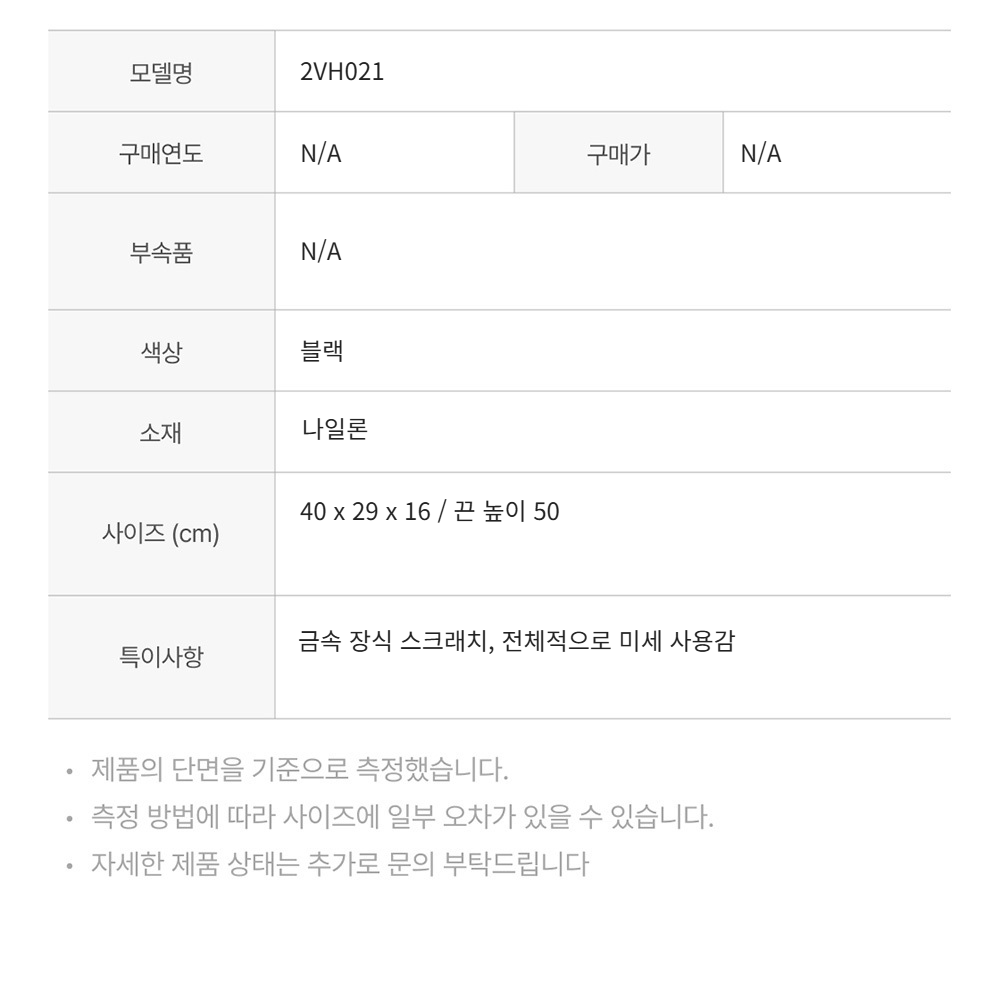 | 모델명 | 2VH021 | | |
|---|---|---|---|
| 구매연도 | N/A | 구매가 | N/A |
| 부속품 | N/A | | |
| 색상 | 블랙 | | |
| 소재 | 나일론 | | |
| 사이즈 (cm) | 40 x 29 x 16 / 끈 높이 50 | | |
| 특이사항 | 금속 장식 스크래치, 전체적으로 미세 사용감 | | |

• 제품의 단면을 기준으로 측정했습니다.
• 측정 방법에 따라 사이즈에 일부 오차가 있을 수 있습니다.
• 자세한 제품 상태는 추가로 문의 부탁드립니다